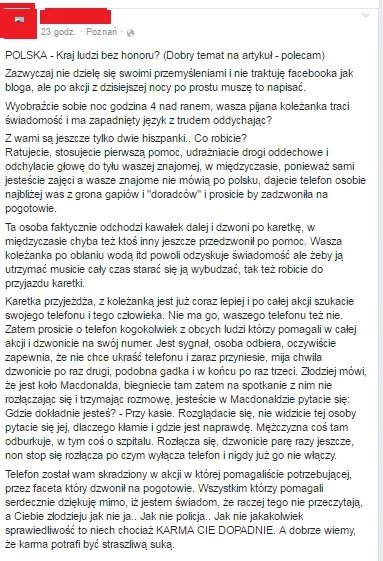 23 godz. · Poznań ·

POLSKA - Kraj ludzi bez honoru? (Dobry temat na artykuł - polecam)

Zazwyczaj nie dzielę się swoimi przemyśleniami i nie traktuję facebooka jak bloga, ale po akcji z dzisiejszej nocy po prostu muszę to napisać.

Wyobraźcie sobie noc godzina 4 nad ranem, wasza pijana koleżanka traci świadomość i ma zapadnięty język z trudem oddychając?

Z wami są jeszcze tylko dwie hiszpanki.. Co robicie?
Ratujecie, stosujecie pierwszą pomoc, udrażniacie drogi oddechowe i odchylacie głowę do tyłu waszej znajomej, w międzyczasie, ponieważ sami jesteście zajęci a wasze znajome nie mówią po polsku, dajecie telefon osobie najbliżej was z grona gapiów i "doradców" i prosicie by zadzwoniła na pogotowie.

Ta osoba faktycznie odchodzi kawałek dalej i dzwoni po karetkę, w międzyczasie chyba też ktoś inny jeszcze przedzwonił po pomoc. Wasza koleżanka po oblaniu wodą itd powoli odzyskuje świadomość ale żeby ją utrzymać musicie cały czas starać się ją wybudzać, tak też robicie do przyjazdu karetki.

Karetka przyjeżdża, z koleżanką jest już coraz lepiej i po całej akcji szukacie swojego telefonu i tego człowieka. Nie ma go, waszego telefonu też nie. Zatem prosicie o telefon kogokolwiek z obcych ludzi którzy pomagali w całej akcji i dzwonicie na swój numer. Jest sygnał, osoba odbiera, oczywiście zapewnia, że nie chce ukraść telefonu i zaraz przyniesie, mija chwila dzwonicie po raz drugi, podobna gadka i w końcu po raz trzeci. Złodziej mówi, że jest koło Macdonalda, biegniecie tam zatem na spotkanie z nim nie rozłączając się i trzymając rozmowę, jesteście w Macdonaldzie pytacie się: Gdzie dokładnie jesteś? - Przy kasie. Rozglądacie się, nie widzicie tej osoby pytacie się jej, dlaczego kłamie i gdzie jest naprawdę. Mężczyzna coś tam odburkuje, w tym coś o szpitalu. Rozłącza się, dzwonicie parę razy jeszcze, non stop się rozłącza po czym wyłącza telefon i nigdy już go nie włączy.

Telefon został wam skradziony w akcji w której pomagaliście potrzebującej, przez faceta który dzwonił na pogotowie. Wszystkim którzy pomagali serdecznie dziękuję mimo, iż jestem świadom, że raczej tego nie przeczytają, a Ciebie złodzieju jak nie ja.. Jak nie policja.. Jak nie jakakolwiek sprawiedliwość to niech chociaż KARMA CIE DOPADNIE. A dobrze wiemy, że karma potrafi być straszliwą suką.